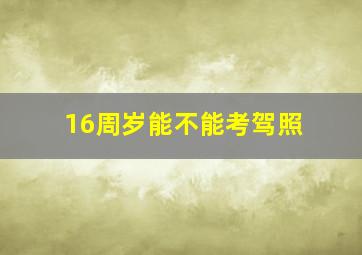 16周岁能不能考驾照